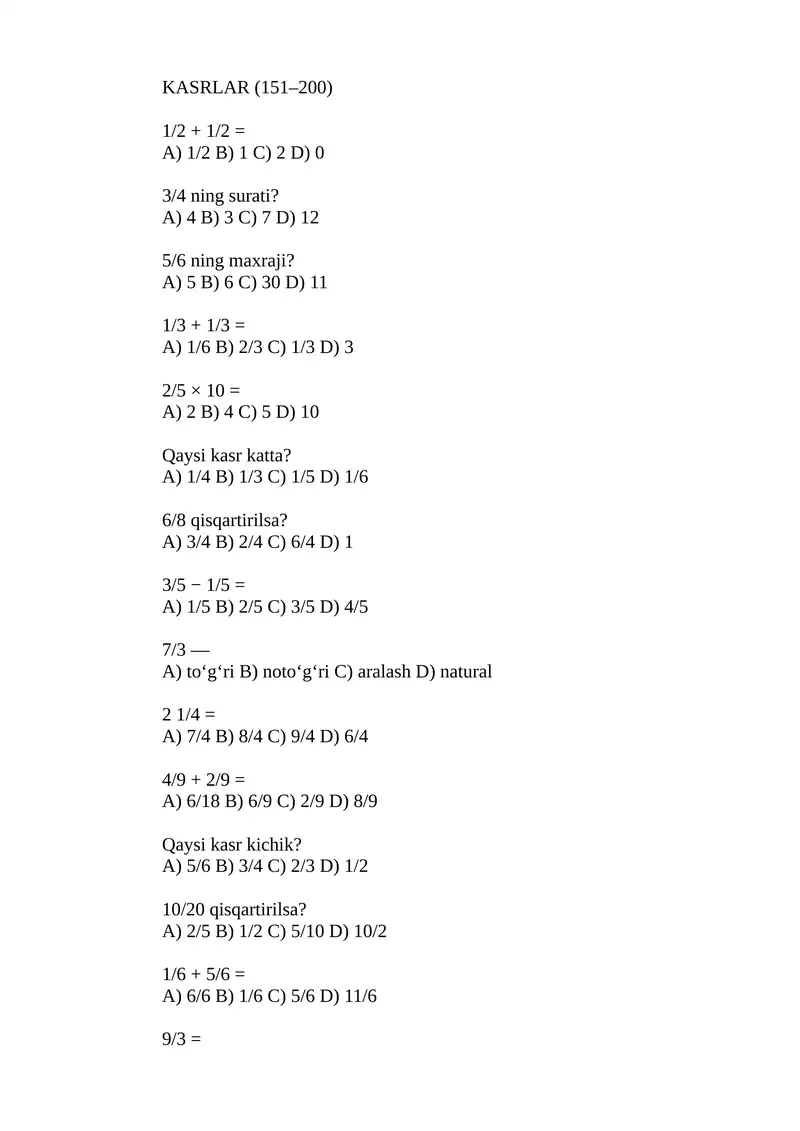 KASRLAR (151–200)

1/2 + 1/2 =
A) 1/2 B) 1 C) 2 D) 0

3/4 ning surati?
A) 4 B) 3 C) 7 D) 12

5/6 ning maxraji?
A) 5 B) 6 C) 30 D) 11

1/3 + 1/3 =
A) 1/6 B) 2/3 C) 1/3 D) 3

2/5 × 10 =
A) 2 B) 4 C) 5 D) 10

Qaysi kasr katta?
A) 1/4 B) 1/3 C) 1/5 D) 1/6

6/8 qisqartirilsa?
A) 3/4 B) 2/4 C) 6/4 D) 1

3/5 − 1/5 =
A) 1/5 B) 2/5 C) 3/5 D) 4/5

7/3 —
A) to'g'ri B) noto'g'ri C) aralash D) natural

2 1/4 =
A) 7/4 B) 8/4 C) 9/4 D) 6/4

4/9 + 2/9 =
A) 6/18 B) 6/9 C) 2/9 D) 8/9

Qaysi kasr kichik?
A) 5/6 B) 3/4 C) 2/3 D) 1/2

10/20 qisqartirilsa?
A) 2/5 B) 1/2 C) 5/10 D) 10/2

1/6 + 5/6 =
A) 6/6 B) 1/6 C) 5/6 D) 11/6

9/3 =